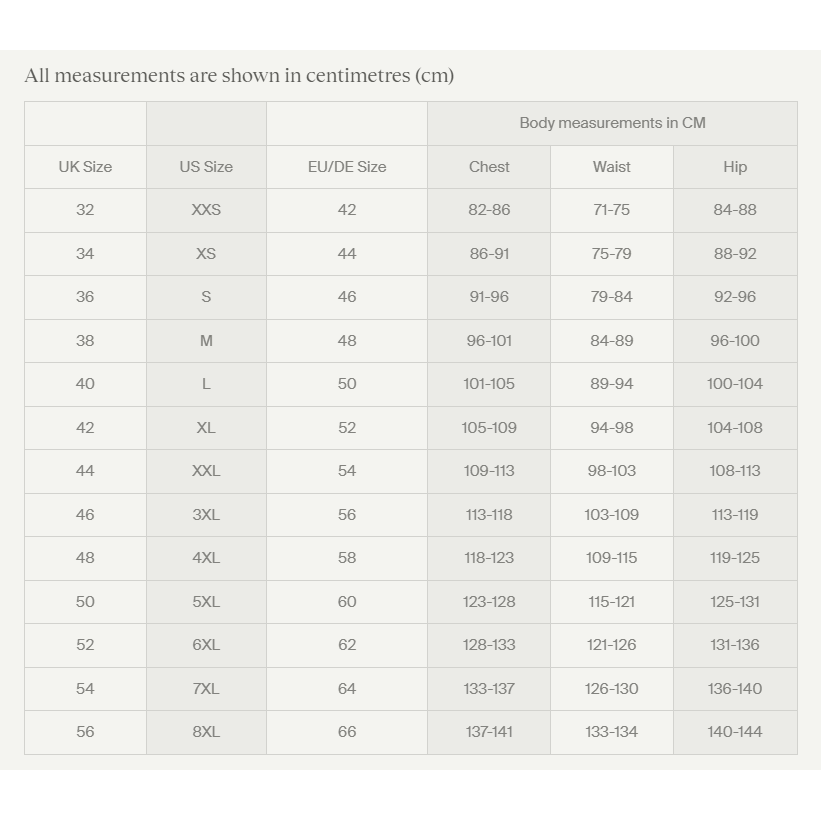 All measurements are shown in centimetres (cm)

| | | | Body measurements in CM | | |
|---|---|---|---|---|---|
| UK Size | US Size | EU/DE Size | Chest | Waist | Hip |
| 32 | XXS | 42 | 82-86 | 71-75 | 84-88 |
| 34 | XS | 44 | 86-91 | 75-79 | 88-92 |
| 36 | S | 46 | 91-96 | 79-84 | 92-96 |
| 38 | M | 48 | 96-101 | 84-89 | 96-100 |
| 40 | L | 50 | 101-105 | 89-94 | 100-104 |
| 42 | XL | 52 | 105-109 | 94-98 | 104-108 |
| 44 | XXL | 54 | 109-113 | 98-103 | 108-113 |
| 46 | 3XL | 56 | 113-118 | 103-109 | 113-119 |
| 48 | 4XL | 58 | 118-123 | 109-115 | 119-125 |
| 50 | 5XL | 60 | 123-128 | 115-121 | 125-131 |
| 52 | 6XL | 62 | 128-133 | 121-126 | 131-136 |
| 54 | 7XL | 64 | 133-137 | 126-130 | 136-140 |
| 56 | 8XL | 66 | 137-141 | 133-134 | 140-144 |